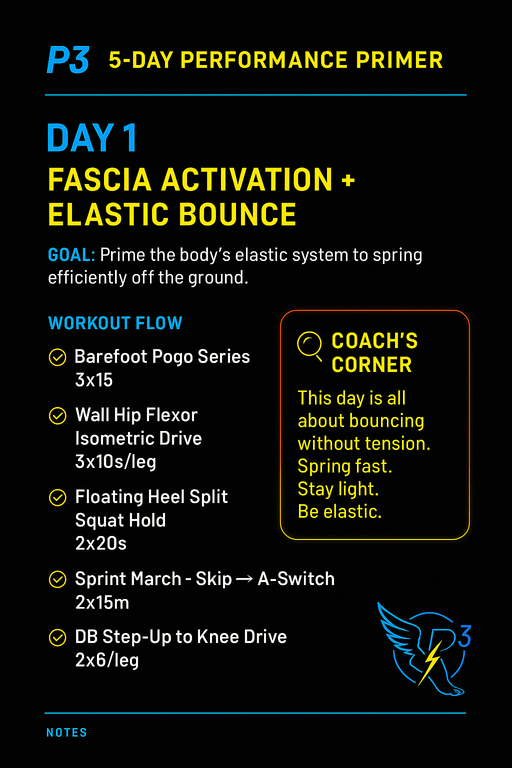 P3 5-DAY PERFORMANCE PRIMER

DAY 1
FASCIA ACTIVATION + ELASTIC BOUNCE

GOAL: Prime the body's elastic system to spring efficiently off the ground.

WORKOUT FLOW

Barefoot Pogo Series
3x15

Wall Hip Flexor Isometric Drive
3x10s/leg

Floating Heel Split Squat Hold
2x20s

Sprint March - Skip → A-Switch
2x15m

DB Step-Up to Knee Drive
2x6/leg

COACH'S CORNER

This day is all about bouncing without tension.
Spring fast.
Stay light.
Be elastic.

P3

NOTES